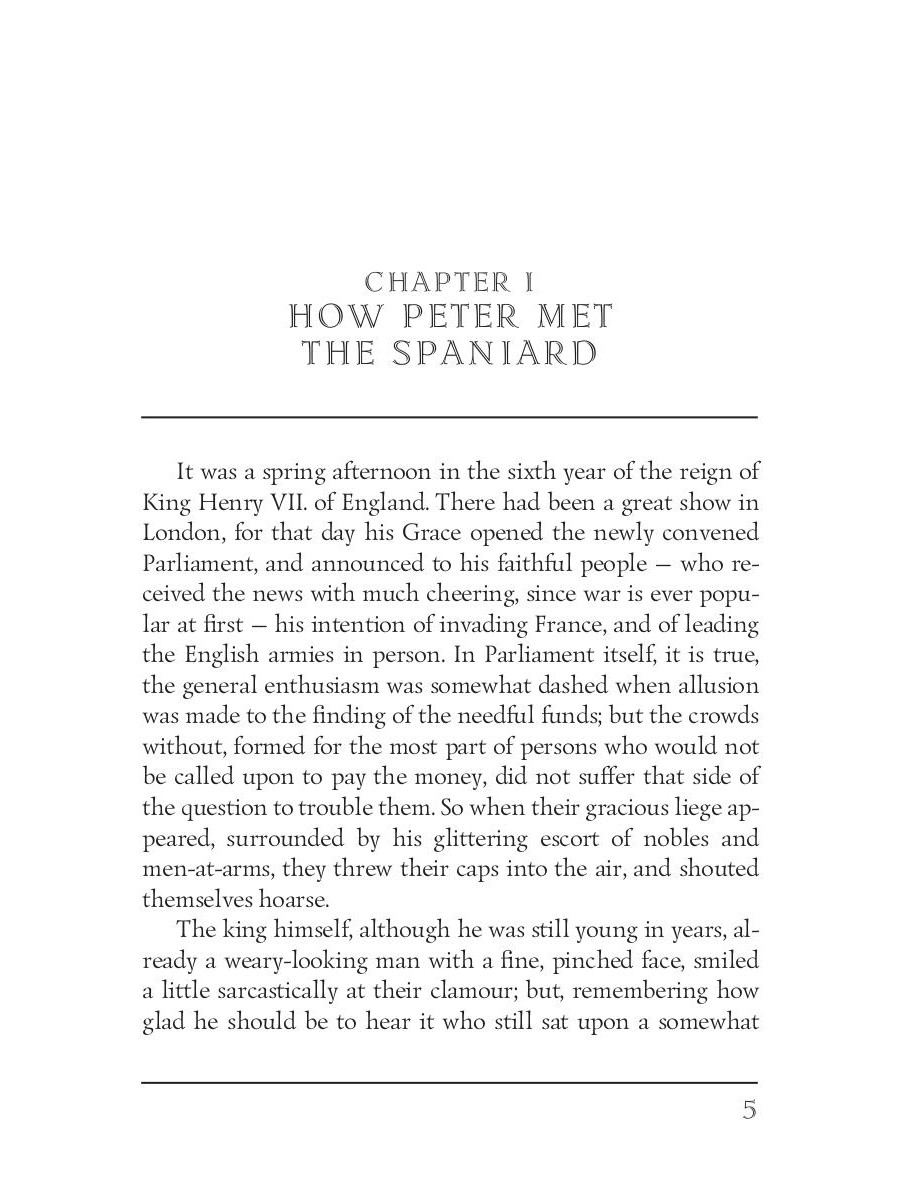 CHAPTER I
HOW PETER MET THE SPANIARD

It was a spring afternoon in the sixth year of the reign of King Henry VII. of England. There had been a great show in London, for that day his Grace opened the newly convened Parliament, and announced to his faithful people — who received the news with much cheering, since war is ever popular at first — his intention of invading France, and of leading the English armies in person. In Parliament itself, it is true, the general enthusiasm was somewhat dashed when allusion was made to the finding of the needful funds; but the crowds without, formed for the most part of persons who would not be called upon to pay the money, did not suffer that side of the question to trouble them. So when their gracious liege appeared, surrounded by his glittering escort of nobles and men-at-arms, they threw their caps into the air, and shouted themselves hoarse.

The king himself, although he was still young in years, already a weary-looking man with a fine, pinched face, smiled a little sarcastically at their clamour; but, remembering how glad he should be to hear it who still sat upon a somewhat

5